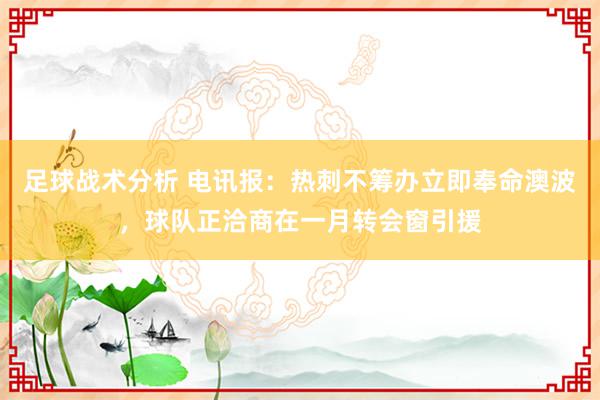 足球战术分析 电讯报：热刺不筹办立即奉命澳波，球队正洽商在一月转会窗引援